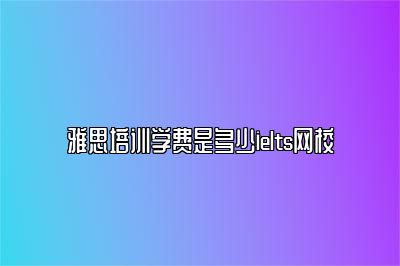 雅思培训学费是多少ielts网校